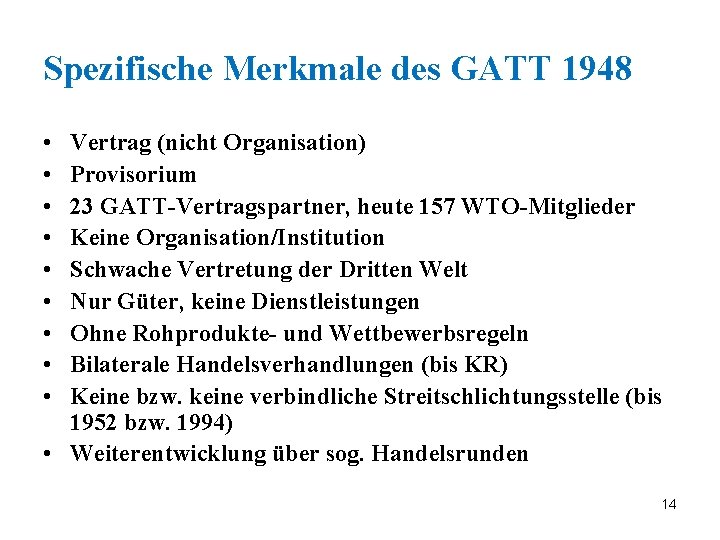 Spezifische Merkmale des GATT 1948

• Vertrag (nicht Organisation)
• Provisorium
• 23 GATT-Vertragspartner, heute 157 WTO-Mitglieder
• Keine Organisation/Institution
• Schwache Vertretung der Dritten Welt
• Nur Güter, keine Dienstleistungen
• Ohne Rohprodukte- und Wettbewerbsregeln
• Bilaterale Handelsverhandlungen (bis KR)
• Keine bzw. keine verbindliche Streitschlichtungsstelle (bis 1952 bzw. 1994)
• Weiterentwicklung über sog. Handelsrunden

14